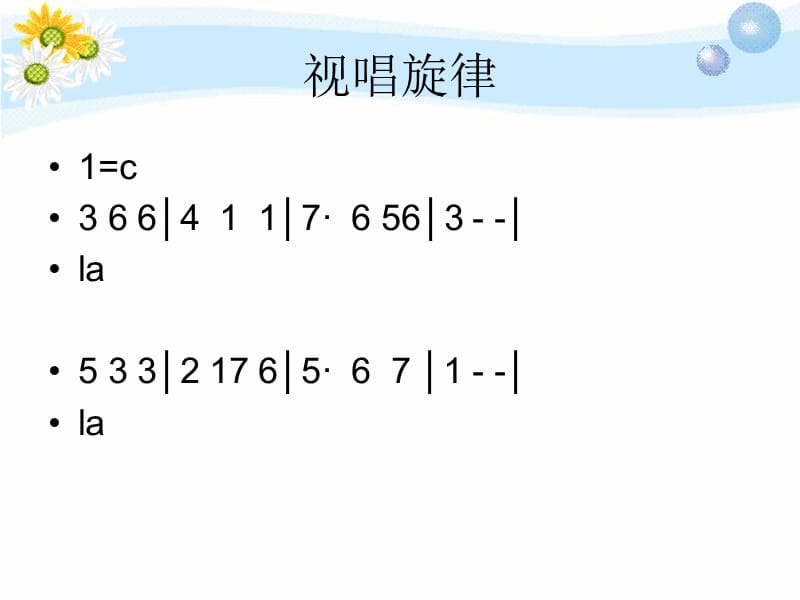 视唱旋律

• 1=c
• 3 6 6│4 1 1│7· 6 56│3 - -│
• la

• 5 3 3│2 17 6│5· 6 7 │1 - -│
• la